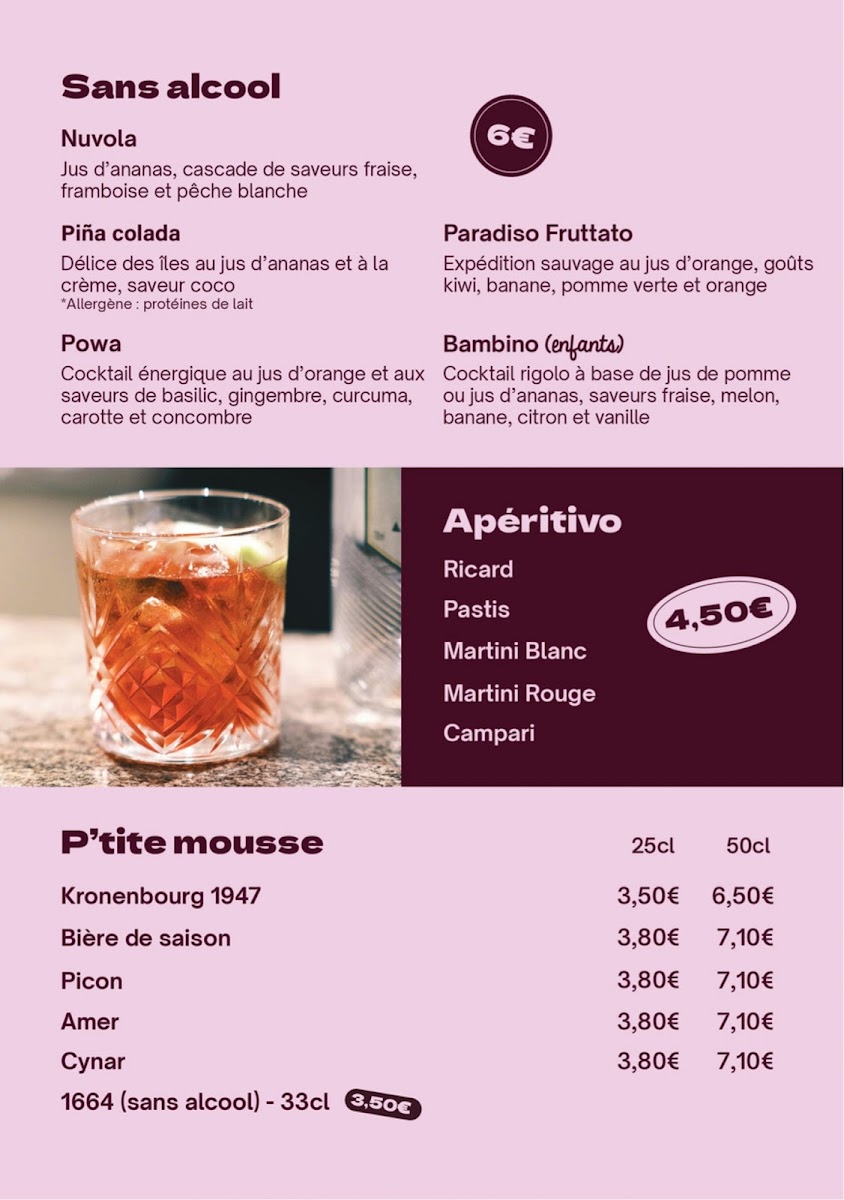 Sans alcool

6€

Nuvola
Jus d'ananas, cascade de saveurs fraise, framboise et pêche blanche

Piña colada
Délice des îles au jus d'ananas et à la crème, saveur coco
*Allergène : protéines de lait

Powa
Cocktail énergique au jus d'orange et aux saveurs de basilic, gingembre, curcuma, carotte et concombre

Paradiso Fruttato
Expédition sauvage au jus d'orange, goûts kiwi, banane, pomme verte et orange

Bambino (enfants)
Cocktail rigolo à base de jus de pomme ou jus d'ananas, saveurs fraise, melon, banane, citron et vanille

Apéritivo
Ricard
Pastis
Martini Blanc
Martini Rouge
Campari

4,50€

P'tite mousse

| | 25cl | 50cl |
|---|---|---|
| Kronenbourg 1947 | 3,50€ | 6,50€ |
| Bière de saison | 3,80€ | 7,10€ |
| Picon | 3,80€ | 7,10€ |
| Amer | 3,80€ | 7,10€ |
| Cynar | 3,80€ | 7,10€ |

1664 (sans alcool) - 33cl 3,50€